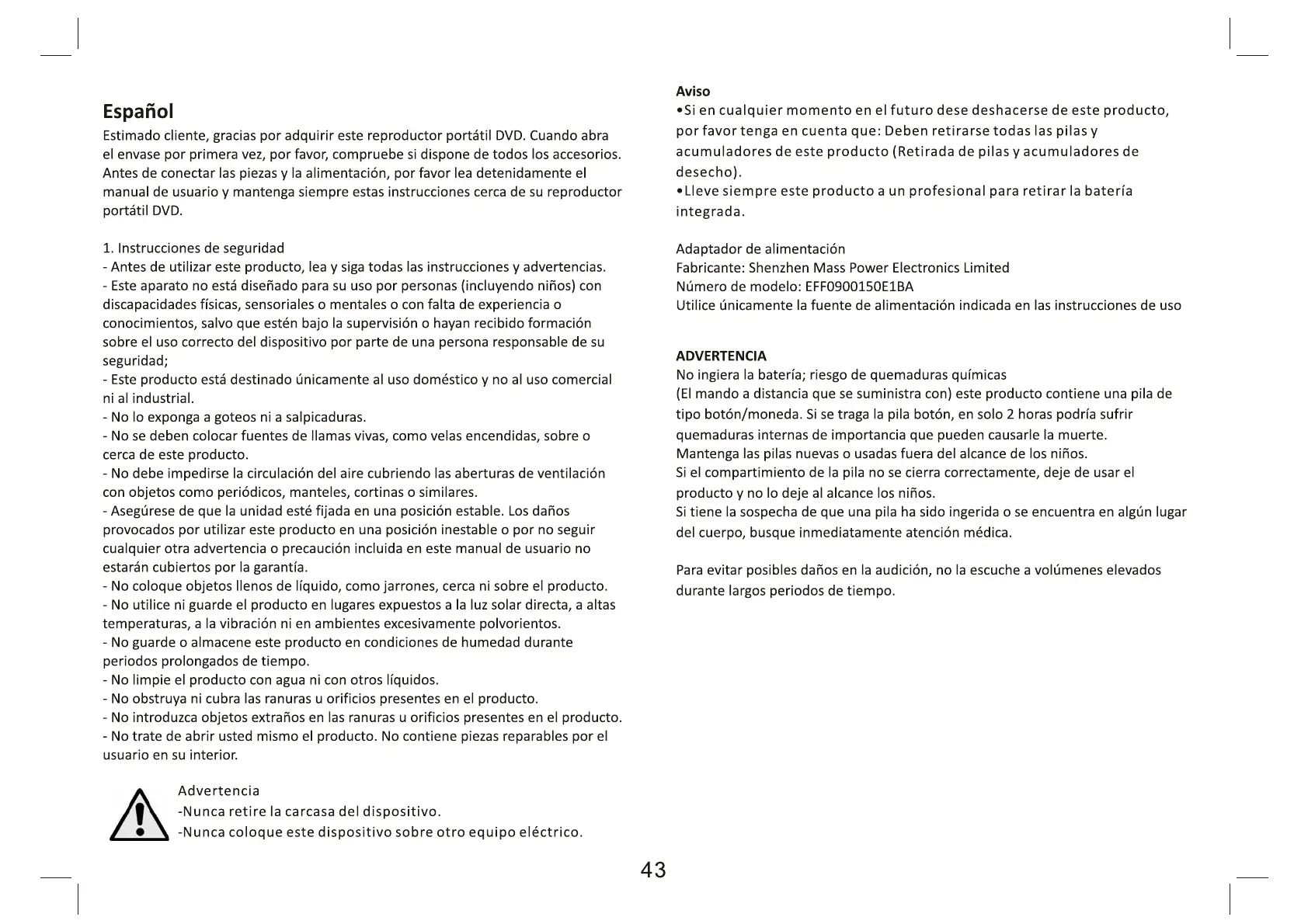 Español
Estimado cliente, gracias por adquirir este reproductor portátil DVD. Cuando abra el envase por primera vez, por favor, compruebe si dispone de todos los accesorios. Antes de conectar las piezas y la alimentación, por favor lea detenidamente el manual de usuario y mantenga siempre estas instrucciones cerca de su reproductor portátil DVD.

1. Instrucciones de seguridad
- Antes de utilizar este producto, lea y siga todas las instrucciones y advertencias.
- Este aparato no está diseñado para su uso por personas (incluyendo niños) con discapacidades físicas, sensoriales o mentales o con falta de experiencia o conocimientos, salvo que estén bajo la supervisión o hayan recibido formación sobre el uso correcto del dispositivo por parte de una persona responsable de su seguridad;
- Este producto está destinado únicamente al uso doméstico y no al uso comercial ni al industrial.
- No lo exponga a goteos ni a salpicaduras.
- No se deben colocar fuentes de llamas vivas, como velas encendidas, sobre o cerca de este producto.
- No debe impedirse la circulación del aire cubriendo las aberturas de ventilación con objetos como periódicos, manteles, cortinas o similares.
- Asegúrese de que la unidad esté fijada en una posición estable. Los daños provocados por utilizar este producto en una posición inestable o por no seguir cualquier otra advertencia o precaución incluida en este manual de usuario no estarán cubiertos por la garantía.
- No coloque objetos llenos de líquido, como jarrones, cerca ni sobre el producto.
- No utilice ni guarde el producto en lugares expuestos a la luz solar directa, a altas temperaturas, a la vibración ni en ambientes excesivamente polvorientos.
- No guarde o almacene este producto en condiciones de humedad durante periodos prolongados de tiempo.
- No limpie el producto con agua ni con otros líquidos.
- No obstruya ni cubra las ranuras u orificios presentes en el producto.
- No introduzca objetos extraños en las ranuras u orificios presentes en el producto.
- No trate de abrir usted mismo el producto. No contiene piezas reparables por el usuario en su interior.

Advertencia
-Nunca retire la carcasa del dispositivo.
-Nunca coloque este dispositivo sobre otro equipo eléctrico.

Aviso
•Si en cualquier momento en el futuro dese deshacerse de este producto, por favor tenga en cuenta que: Deben retirarse todas las pilas y acumuladores de este producto (Retirada de pilas y acumuladores de desecho).
•Lleve siempre este producto a un profesional para retirar la batería integrada.

Adaptador de alimentación
Fabricante: Shenzhen Mass Power Electronics Limited
Número de modelo: EFF0900150E1BA
Utilice únicamente la fuente de alimentación indicada en las instrucciones de uso

ADVERTENCIA
No ingiera la batería; riesgo de quemaduras químicas
(El mando a distancia que se suministra con) este producto contiene una pila de tipo botón/moneda. Si se traga la pila botón, en solo 2 horas podría sufrir quemaduras internas de importancia que pueden causarle la muerte.
Mantenga las pilas nuevas o usadas fuera del alcance de los niños.
Si el compartimiento de la pila no se cierra correctamente, deje de usar el producto y no lo deje al alcance los niños.
Si tiene la sospecha de que una pila ha sido ingerida o se encuentra en algún lugar del cuerpo, busque inmediatamente atención médica.

Para evitar posibles daños en la audición, no la escuche a volúmenes elevados durante largos periodos de tiempo.

43